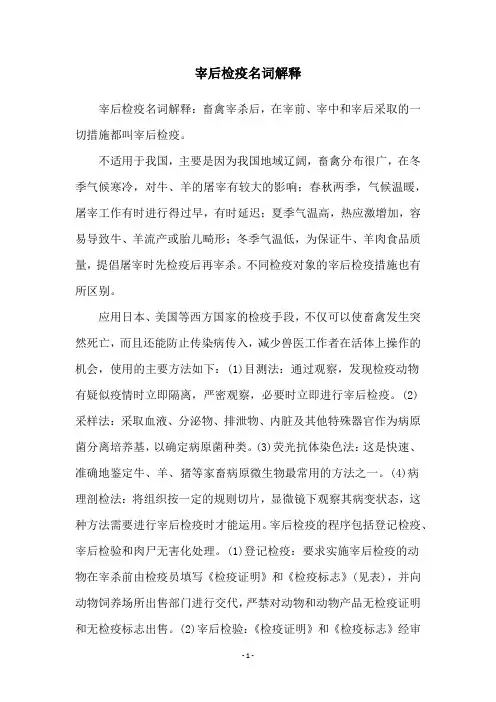 宰后检疫名词解释

宰后检疫名词解释：畜禽宰杀后，在宰前、宰中和宰后采取的一切措施都叫宰后检疫。

不适用于我国，主要是因为我国地域辽阔，畜禽分布很广，在冬季气候寒冷，对牛、羊的屠宰有较大的影响；春秋两季，气候温暖，屠宰工作有时进行得过早，有时延迟；夏季气温高，热应激增加，容易导致牛、羊流产或胎儿畸形；冬季气温低，为保证牛、羊肉食品质量，提倡屠宰时先检疫后再宰杀。不同检疫对象的宰后检疫措施也有所区别。

应用日本、美国等西方国家的检疫手段，不仅可以使畜禽发生突然死亡，而且还能防止传染病传入，减少兽医工作者在活体上操作的机会，使用的主要方法如下：(1)目测法：通过观察，发现检疫动物有疑似疫情时立即隔离，严密观察，必要时立即进行宰后检疫。(2)采样法：采取血液、分泌物、排泄物、内脏及其他特殊器官作为病原菌分离培养基，以确定病原菌种类。(3)荧光抗体染色法：这是快速、准确地鉴定牛、羊、猪等家畜病原微生物最常用的方法之一。(4)病理剖检法：将组织按一定的规则切片，显微镜下观察其病变状态，这种方法需要进行宰后检疫时才能运用。宰后检疫的程序包括登记检疫、宰后检验和肉尸无害化处理。(1)登记检疫：要求实施宰后检疫的动物在宰杀前由检疫员填写《检疫证明》和《检疫标志》(见表)，并向动物饲养场所出售部门进行交代，严禁对动物和动物产品无检疫证明和无检疫标志出售。(2)宰后检验：《检疫证明》和《检疫标志》经审

- 1 -